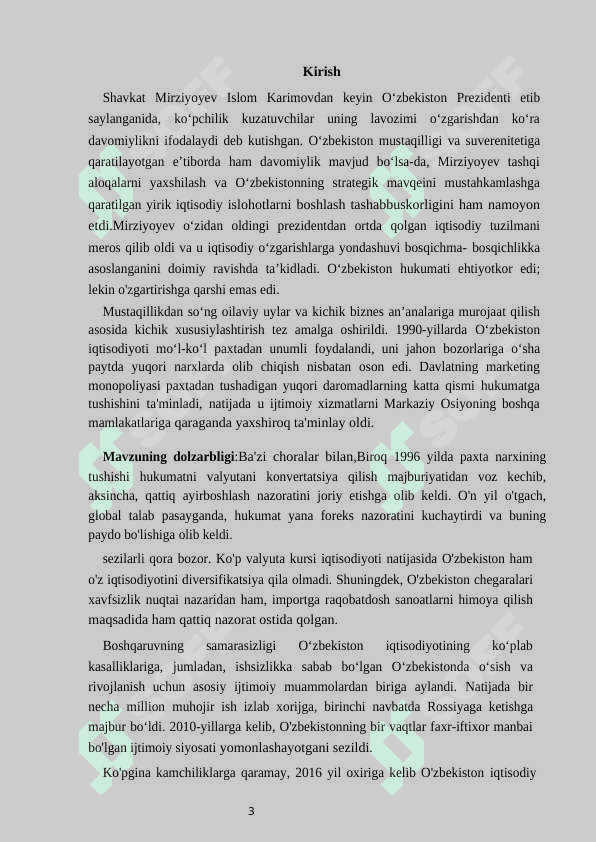 Kirish

Shavkat Mirziyoyev Islom Karimovdan keyin O‘zbekiston Prezidenti etib saylanganida, ko‘pchilik kuzatuvchilar uning lavozimi o‘zgarishdan ko‘ra davomiylikni ifodalaydi deb kutishgan. O‘zbekiston mustaqilligi va suverenitetiga qaratilayotgan e’tiborda ham davomiylik mavjud bo‘lsa-da, Mirziyoyev tashqi aloqalarni yaxshilash va O‘zbekistonning strategik mavqeini mustahkamlashga qaratilgan yirik iqtisodiy islohotlarni boshlash tashabbuskorligini ham namoyon etdi.Mirziyoyev o‘zidan oldingi prezidentdan ortda qolgan iqtisodiy tuzilmani meros qilib oldi va u iqtisodiy o‘zgarishlarga yondashuvi bosqichma- bosqichlikka asoslanganini doimiy ravishda ta’kidladi. O‘zbekiston hukumati ehtiyotkor edi; lekin o'zgartirishga qarshi emas edi.

Mustaqillikdan so‘ng oilaviy uylar va kichik biznes an’analariga murojaat qilish asosida kichik xususiylashtirish tez amalga oshirildi. 1990-yillarda O‘zbekiston iqtisodiyoti mo‘l-ko‘l paxtadan unumli foydalandi, uni jahon bozorlariga o‘sha paytda yuqori narxlarda olib chiqish nisbatan oson edi. Davlatning marketing monopoliyasi paxtadan tushadigan yuqori daromadlarning katta qismi hukumatga tushishini ta'minladi, natijada u ijtimoiy xizmatlarni Markaziy Osiyoning boshqa mamlakatlariga qaraganda yaxshiroq ta'minlay oldi.

Mavzuning dolzarbligi:Ba'zi choralar bilan,Biroq 1996 yilda paxta narxining tushishi hukumatni valyutani konvertatsiya qilish majburiyatidan voz kechib, aksincha, qattiq ayirboshlash nazoratini joriy etishga olib keldi. O'n yil o'tgach, global talab pasayganda, hukumat yana foreks nazoratini kuchaytirdi va buning paydo bo'lishiga olib keldi.

sezilarli qora bozor. Ko'p valyuta kursi iqtisodiyoti natijasida O'zbekiston ham o'z iqtisodiyotini diversifikatsiya qila olmadi. Shuningdek, O'zbekiston chegaralari xavfsizlik nuqtai nazaridan ham, importga raqobatdosh sanoatlarni himoya qilish maqsadida ham qattiq nazorat ostida qolgan.

Boshqaruvning samarasizligi O‘zbekiston iqtisodiyotining ko‘plab kasalliklariga, jumladan, ishsizlikka sabab bo‘lgan O‘zbekistonda o‘sish va rivojlanish uchun asosiy ijtimoiy muammolardan biriga aylandi. Natijada bir necha million muhojir ish izlab xorijga, birinchi navbatda Rossiyaga ketishga majbur bo‘ldi. 2010-yillarga kelib, O'zbekistonning bir vaqtlar faxr-iftixor manbai bo'lgan ijtimoiy siyosati yomonlashayotgani sezildi.

Ko'pgina kamchiliklarga qaramay, 2016 yil oxiriga kelib O'zbekiston iqtisodiy

3